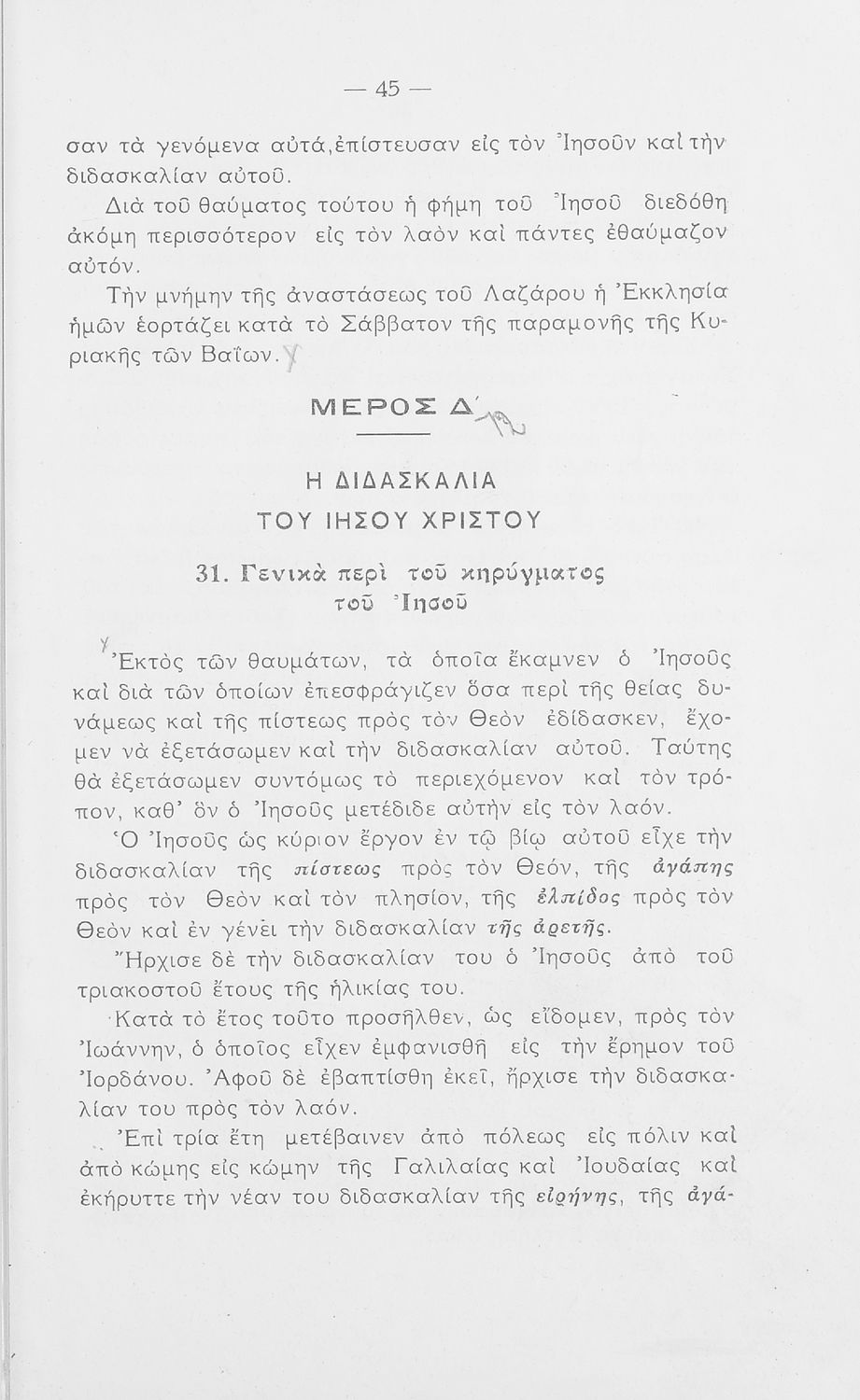 — 45 —

σαν τὰ γενόμενα αὐτά, ἐπίστευσαν εἰς τὸν Ἰησοῦν καὶ τὴν διδασκαλίαν αὐτοῦ.

Διὰ τοῦ θαύματος τούτου ἡ φήμη τοῦ Ἰησοῦ διεδόθη ἀκόμη περισσότερον εἰς τὸν λαὸν καὶ πάντες ἐθαύμαζον αὐτόν.

Τὴν μνήμην τῆς ἀναστάσεως τοῦ Λαζάρου ἡ Ἐκκλησία ἡμῶν ἑορτάζει κατὰ τὸ Σάββατον τῆς παραμονῆς τῆς Κυριακῆς τῶν Βαΐων.

ΜΕΡΟΣ Δ΄

Η ΔΙΔΑΣΚΑΛΙΑ ΤΟΥ ΙΗΣΟΥ ΧΡΙΣΤΟΥ

31. Γενικὰ περὶ τοῦ κηρύγματος τοῦ Ἰησοῦ

Ἐκτὸς τῶν θαυμάτων, τὰ ὁποῖα ἔκαμνεν ὁ Ἰησοῦς καὶ διὰ τῶν ὁποίων ἐπεσφράγιζεν ὅσα περὶ τῆς θείας δυνάμεως καὶ τῆς πίστεως πρὸς τὸν Θεὸν ἐδίδασκεν, ἔχομεν νὰ ἐξετάσωμεν καὶ τὴν διδασκαλίαν αὐτοῦ. Ταύτης θὰ ἐξετάσωμεν συντόμως τὸ περιεχόμενον καὶ τὸν τρόπον, καθ' ὃν ὁ Ἰησοῦς μετέδιδε αὐτὴν εἰς τὸν λαόν.

Ὁ Ἰησοῦς ὡς κύριον ἔργον ἐν τῷ βίῳ αὐτοῦ εἶχε τὴν διδασκαλίαν τῆς πίστεως πρὸς τὸν Θεόν, τῆς ἀγάπης πρὸς τὸν Θεὸν καὶ τὸν πλησίον, τῆς ἐλπίδος πρὸς τὸν Θεὸν καὶ ἐν γένει τὴν διδασκαλίαν τῆς ἀρετῆς.

Ἤρχισε δὲ τὴν διδασκαλίαν του ὁ Ἰησοῦς ἀπὸ τοῦ τριακοστοῦ ἔτους τῆς ἡλικίας του.

Κατὰ τὸ ἔτος τοῦτο προσῆλθεν, ὡς εἴδομεν, πρὸς τὸν Ἰωάννην, ὁ ὁποῖος εἶχεν ἐμφανισθῆ εἰς τὴν ἔρημον τοῦ Ἰορδάνου. Ἀφοῦ δὲ ἐβαπτίσθη ἐκεῖ, ἤρχισε τὴν διδασκαλίαν του πρὸς τὸν λαόν.

Ἐπὶ τρία ἔτη μετέβαινεν ἀπὸ πόλεως εἰς πόλιν καὶ ἀπὸ κώμης εἰς κώμην τῆς Γαλιλαίας καὶ Ἰουδαίας καὶ ἐκήρυττε τὴν νέαν του διδασκαλίαν τῆς εἰρήνης, τῆς ἀγά-